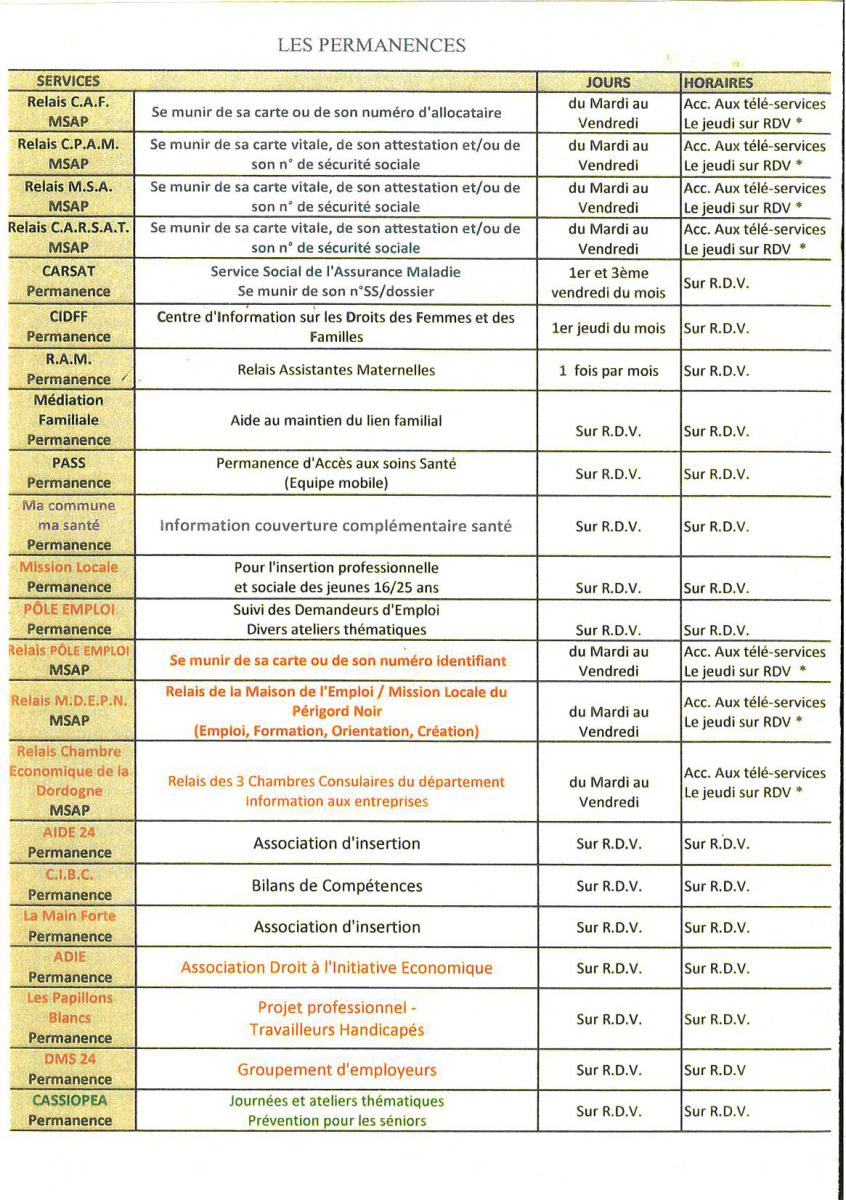 LES PERMANENCES

| SERVICES | | JOURS | HORAIRES |
|---|---|---|---|
| Relais C.A.F. MSAP | Se munir de sa carte ou de son numéro d'allocataire | du Mardi au Vendredi | Acc. Aux télé-services Le jeudi sur RDV * |
| Relais C.P.A.M. MSAP | Se munir de sa carte vitale, de son attestation et/ou de son n° de sécurité sociale | du Mardi au Vendredi | Acc. Aux télé-services Le jeudi sur RDV * |
| Relais M.S.A. MSAP | Se munir de sa carte vitale, de son attestation et/ou de son n° de sécurité sociale | du Mardi au Vendredi | Acc. Aux télé-services Le jeudi sur RDV * |
| Relais C.A.R.S.A.T. MSAP | Se munir de sa carte vitale, de son attestation et/ou de son n° de sécurité sociale | du Mardi au Vendredi | Acc. Aux télé-services Le jeudi sur RDV * |
| CARSAT Permanence | Service Social de l'Assurance Maladie Se munir de son n°SS/dossier | 1er et 3ème vendredi du mois | Sur R.D.V. |
| CIDFF Permanence | Centre d'Information sur les Droits des Femmes et des Familles | 1er jeudi du mois | Sur R.D.V. |
| R.A.M. Permanence | Relais Assistantes Maternelles | 1 fois par mois | Sur R.D.V. |
| Médiation Familiale Permanence | Aide au maintien du lien familial | Sur R.D.V. | Sur R.D.V. |
| PASS Permanence | Permanence d'Accès aux soins Santé (Equipe mobile) | Sur R.D.V. | Sur R.D.V. |
| Ma commune ma santé Permanence | Information couverture complémentaire santé | Sur R.D.V. | Sur R.D.V. |
| Mission Locale Permanence | Pour l'insertion professionnelle et sociale des jeunes 16/25 ans | Sur R.D.V. | Sur R.D.V. |
| PÔLE EMPLOI Permanence | Suivi des Demandeurs d'Emploi Divers ateliers thématiques | Sur R.D.V. | Sur R.D.V. |
| Relais PÔLE EMPLOI MSAP | Se munir de sa carte ou de son numéro identifiant | du Mardi au Vendredi | Acc. Aux télé-services Le jeudi sur RDV * |
| Relais M.D.E.P.N. MSAP | Relais de la Maison de l'Emploi / Mission Locale du Périgord Noir (Emploi, Formation, Orientation, Création) | du Mardi au Vendredi | Acc. Aux télé-services Le jeudi sur RDV * |
| Relais Chambre Economique de la Dordogne MSAP | Relais des 3 Chambres Consulaires du département Information aux entreprises | du Mardi au Vendredi | Acc. Aux télé-services Le jeudi sur RDV * |
| AIDE 24 Permanence | Association d'insertion | Sur R.D.V. | Sur R.D.V. |
| C.I.B.C. Permanence | Bilans de Compétences | Sur R.D.V. | Sur R.D.V. |
| La Main Forte Permanence | Association d'insertion | Sur R.D.V. | Sur R.D.V. |
| ADIE Permanence | Association Droit à l'Initiative Economique | Sur R.D.V. | Sur R.D.V. |
| Les Papillons Blancs Permanence | Projet professionnel - Travailleurs Handicapés | Sur R.D.V. | Sur R.D.V. |
| DMS 24 Permanence | Groupement d'employeurs | Sur R.D.V. | Sur R.D.V |
| CASSIOPEA Permanence | Journées et ateliers thématiques Prévention pour les séniors | Sur R.D.V. | Sur R.D.V. |